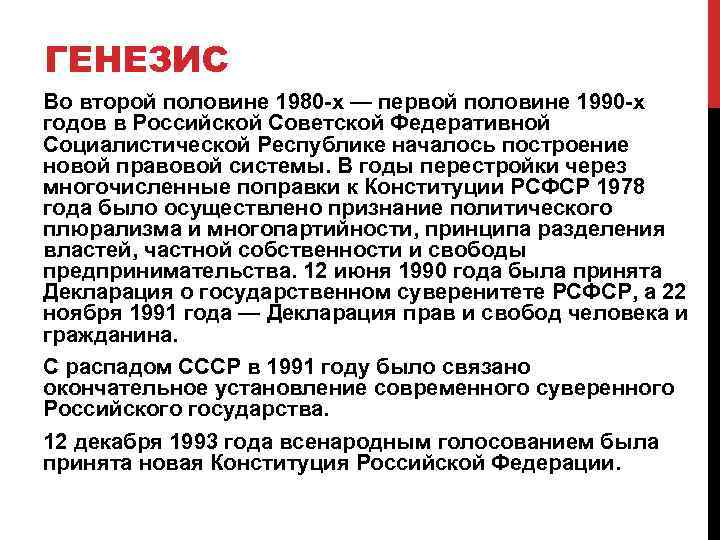 ГЕНЕЗИС

Во второй половине 1980-х — первой половине 1990-х годов в Российской Советской Федеративной Социалистической Республике началось построение новой правовой системы. В годы перестройки через многочисленные поправки к Конституции РСФСР 1978 года было осуществлено признание политического плюрализма и многопартийности, принципа разделения властей, частной собственности и свободы предпринимательства. 12 июня 1990 года была принята Декларация о государственном суверенитете РСФСР, а 22 ноября 1991 года — Декларация прав и свобод человека и гражданина.

С распадом СССР в 1991 году было связано окончательное установление современного суверенного Российского государства.

12 декабря 1993 года всенародным голосованием была принята новая Конституция Российской Федерации.